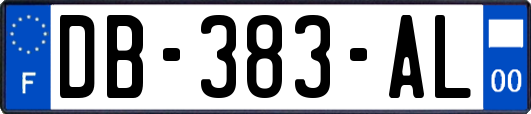 F
DB-383-AL
00